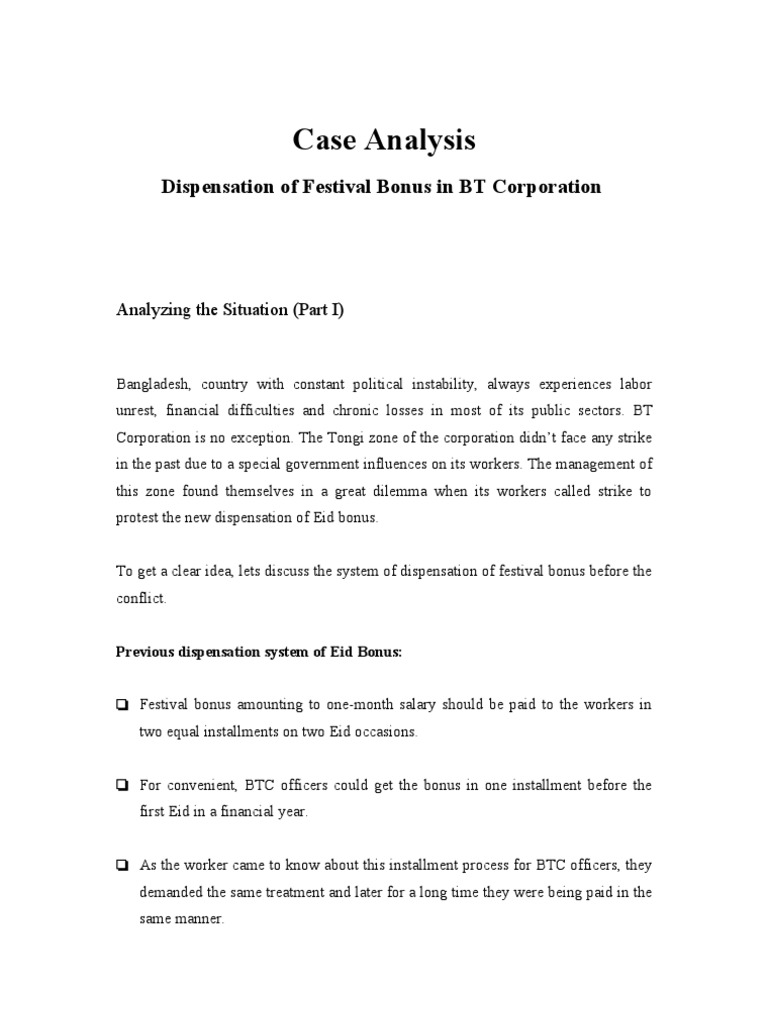 Case Analysis

Dispensation of Festival Bonus in BT Corporation

Analyzing the Situation (Part I)

Bangladesh, country with constant political instability, always experiences labor unrest, financial difficulties and chronic losses in most of its public sectors. BT Corporation is no exception. The Tongi zone of the corporation didn't face any strike in the past due to a special government influences on its workers. The management of this zone found themselves in a great dilemma when its workers called strike to protest the new dispensation of Eid bonus.

To get a clear idea, lets discuss the system of dispensation of festival bonus before the conflict.

Previous dispensation system of Eid Bonus:

❑ Festival bonus amounting to one-month salary should be paid to the workers in two equal installments on two Eid occasions.

❑ For convenient, BTC officers could get the bonus in one installment before the first Eid in a financial year.

❑ As the worker came to know about this installment process for BTC officers, they demanded the same treatment and later for a long time they were being paid in the same manner.